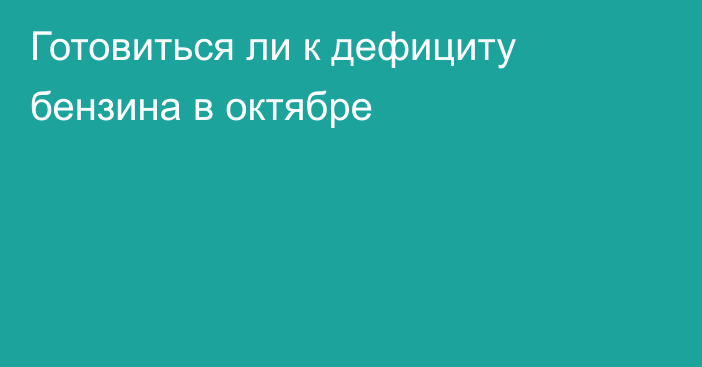 Готовиться ли к дефициту бензина в октябре